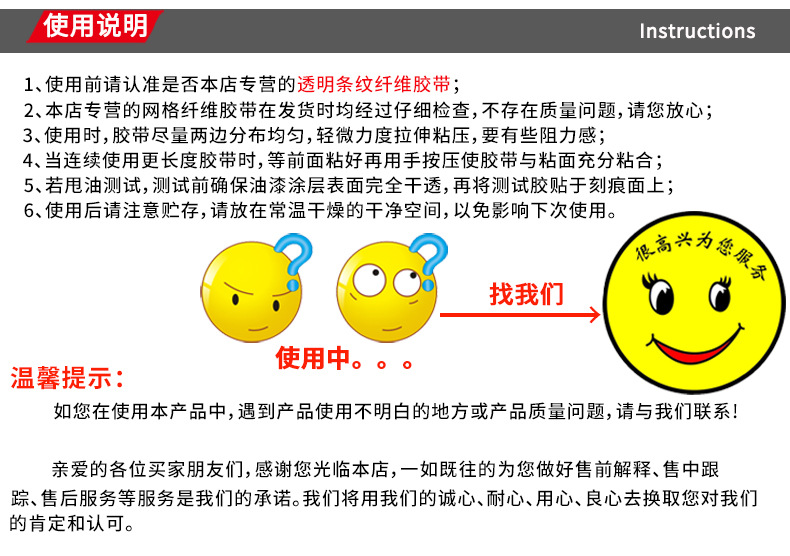 使用说明

Instructions

1、使用前请认准是否本店专营的透明条纹纤维胶带；
2、本店专营的网格纤维胶带在发货时均经过仔细检查，不存在质量问题，请您放心；
3、使用时，胶带尽量两边分布均匀，轻微力度拉伸粘压，要有些阻力感；
4、当连续使用更长度胶带时，等前面粘好再用手按压使胶带与粘面充分粘合；
5、若甩油测试，测试前确保油漆涂层表面完全干透，再将测试胶贴于刻痕面上；
6、使用后请注意贮存，请放在常温干燥的干净空间，以免影响下次使用。

找我们

很高兴为您服务

使用中。。。

温馨提示：

如您在使用本产品中，遇到产品使用不明白的地方或产品质量问题，请与我们联系！

亲爱的各位买家朋友们，感谢您光临本店，一如既往的为您做好售前解释、售中跟踪、售后服务等服务是我们的承诺。我们将用我们的诚心、耐心、用心、良心去换取您对我们的肯定和认可。